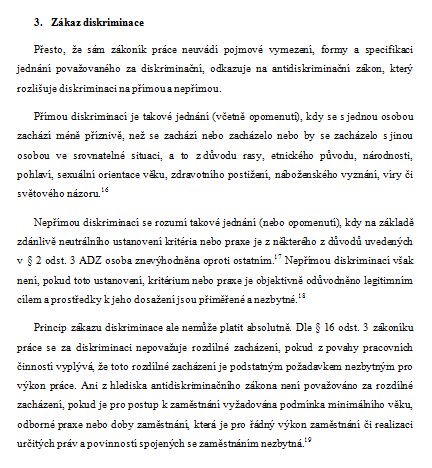 3. Zákaz diskriminace

Přesto, že sám zákoník práce neuvádí pojmové vymezení, formy a specifikaci jednání považovaného za diskriminační, odkazuje na antidiskriminační zákon, který rozlišuje diskriminaci na přímou a nepřímou.

Přímou diskriminací je takové jednání (včetně opomenutí), kdy se s jednou osobou zachází méně příznivě, než se zachází nebo zacházelo nebo by se zacházelo s jinou osobou ve srovnatelné situaci, a to z důvodu rasy, etnického původu, národnosti, pohlaví, sexuální orientace věku, zdravotního postižení, náboženského vyznání, víry či světového názoru.$^{16}$

Nepřímou diskriminací se rozumí takové jednání (nebo opomenutí), kdy na základě zdánlivě neutrálního ustanovení kritéria nebo praxe je z některého z důvodů uvedených v § 2 odst. 3 ADZ osoba znevýhodněna oproti ostatním.$^{17}$ Nepřímou diskriminací však není, pokud toto ustanovení, kritérium nebo praxe je objektivně odůvodněno legitimním cílem a prostředky k jeho dosažení jsou přiměřené a nezbytné.$^{18}$

Princip zákazu diskriminace ale nemůže platit absolutně. Dle § 16 odst. 3 zákoníku práce se za diskriminaci nepovažuje rozdílné zacházení, pokud z povahy pracovních činností vyplývá, že toto rozdílné zacházení je podstatným požadavkem nezbytným pro výkon práce. Ani z hlediska antidiskriminačního zákona není považováno za rozdílné zacházení, pokud je pro postup k zaměstnání vyžadována podmínka minimálního věku, odborné praxe nebo doby zaměstnání, která je pro řádný výkon zaměstnání či realizaci určitých práv a povinností spojených se zaměstnáním nezbytná.$^{19}$